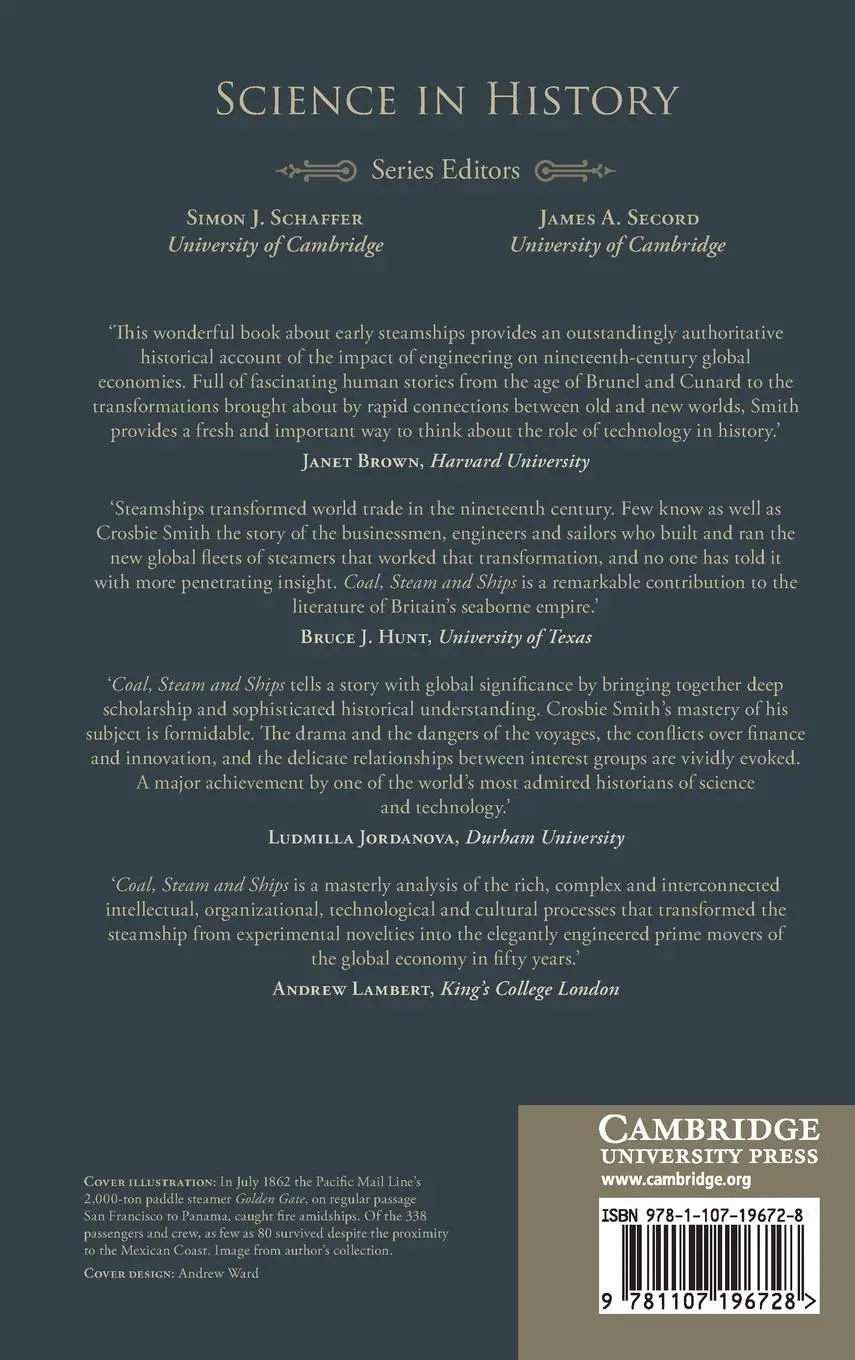 SCIENCE IN HISTORY

Series Editors

SIMON J. SCHAFFER
University of Cambridge

JAMES A. SECORD
University of Cambridge

'This wonderful book about early steamships provides an outstandingly authoritative historical account of the impact of engineering on nineteenth-century global economies. Full of fascinating human stories from the age of Brunel and Cunard to the transformations brought about by rapid connections between old and new worlds, Smith provides a fresh and important way to think about the role of technology in history.'

JANET BROWN, Harvard University

'Steamships transformed world trade in the nineteenth century. Few know as well as Crosbie Smith the story of the businessmen, engineers and sailors who built and ran the new global fleets of steamers that worked that transformation, and no one has told it with more penetrating insight. Coal, Steam and Ships is a remarkable contribution to the literature of Britain's seaborne empire.'

BRUCE J. HUNT, University of Texas

'Coal, Steam and Ships tells a story with global significance by bringing together deep scholarship and sophisticated historical understanding. Crosbie Smith's mastery of his subject is formidable. The drama and the dangers of the voyages, the conflicts over finance and innovation, and the delicate relationships between interest groups are vividly evoked. A major achievement by one of the world's most admired historians of science and technology.'

LUDMILLA JORDANOVA, Durham University

'Coal, Steam and Ships is a masterly analysis of the rich, complex and interconnected intellectual, organizational, technological and cultural processes that transformed the steamship from experimental novelties into the elegantly engineered prime movers of the global economy in fifty years.'

ANDREW LAMBERT, King's College London

COVER ILLUSTRATION: In July 1862 the Pacific Mail Line's 2,000-ton paddle steamer Golden Gate, on regular passage San Francisco to Panama, caught fire amidships. Of the 338 passengers and crew, as few as 80 survived despite the proximity to the Mexican Coast. Image from author's collection.

COVER DESIGN: Andrew Ward

CAMBRIDGE
UNIVERSITY PRESS
www.cambridge.org

ISBN 978-1-107-19672-8

9 781107 196728 >